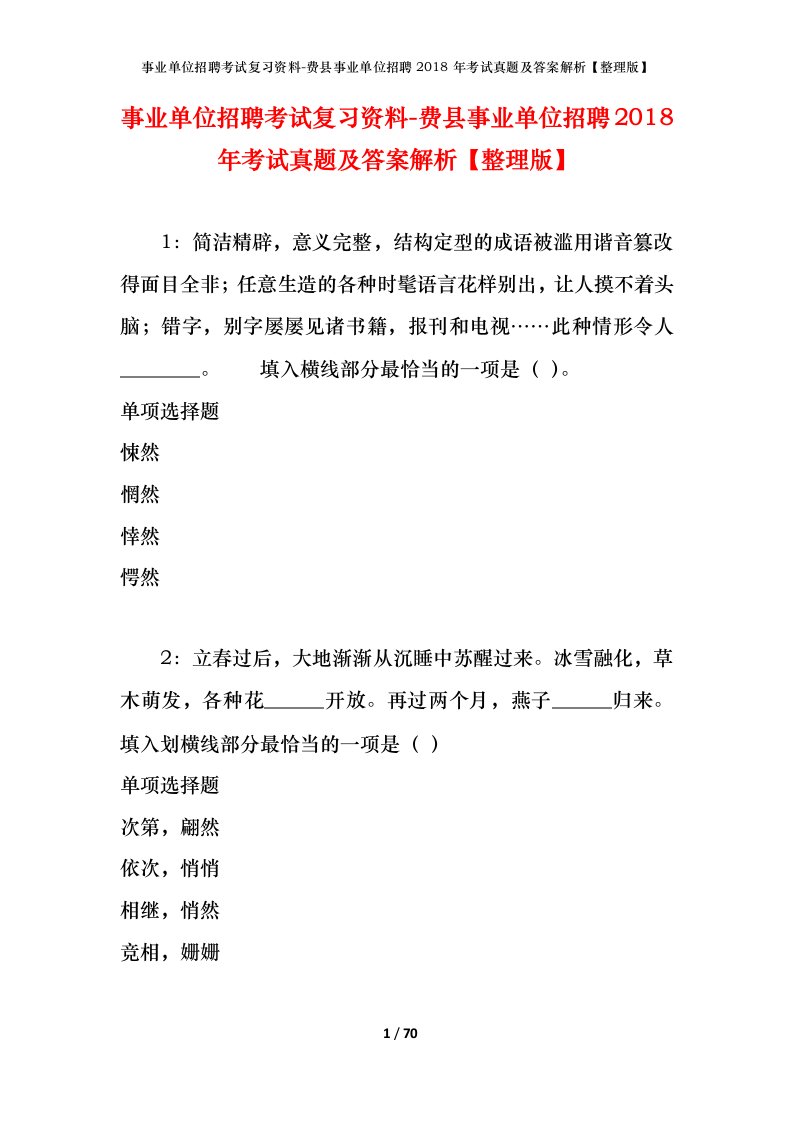 事业单位招聘考试复习资料-费县事业单位招聘 2018 年考试真题及答案解析【整理版】

事业单位招聘考试复习资料-费县事业单位招聘2018年考试真题及答案解析【整理版】

1：简洁精辟，意义完整，结构定型的成语被滥用谐音篡改得面目全非；任意生造的各种时髦语言花样别出，让人摸不着头脑；错字，别字屡屡见诸书籍，报刊和电视……此种情形令人________。　　填入横线部分最恰当的一项是（ ）。

单项选择题

悚然

惘然

悻然

愕然

2：立春过后，大地渐渐从沉睡中苏醒过来。冰雪融化，草木萌发，各种花______开放。再过两个月，燕子______归来。填入划横线部分最恰当的一项是（ ）

单项选择题

次第，翩然

依次，悄悄

相继，悄然

竞相，姗姗

1 / 70